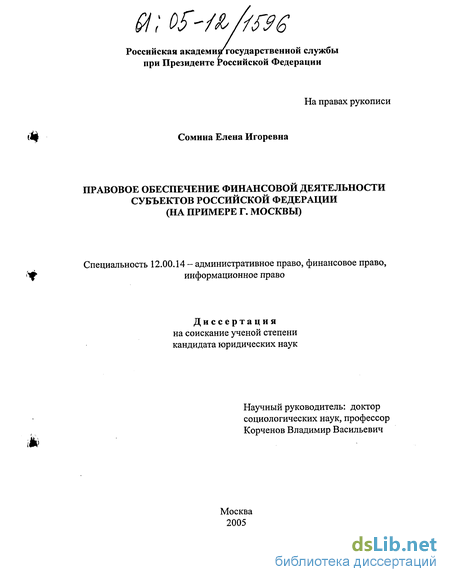 61:05-12/1596

Российская академия государственной службы
при Президенте Российской Федерации

На правах рукописи

Сомина Елена Игоревна

ПРАВОВОЕ ОБЕСПЕЧЕНИЕ ФИНАНСОВОЙ ДЕЯТЕЛЬНОСТИ СУБЪЕКТОВ РОССИЙСКОЙ ФЕДЕРАЦИИ (НА ПРИМЕРЕ Г. МОСКВЫ)

Специальность 12.00.14 – административное право, финансовое право, информационное право

Диссертация
на соискание ученой степени
кандидата юридических наук

Научный руководитель: доктор социологических наук, профессор
Корченов Владимир Васильевич

Москва
2005

dsLib.net
библиотека диссертаций